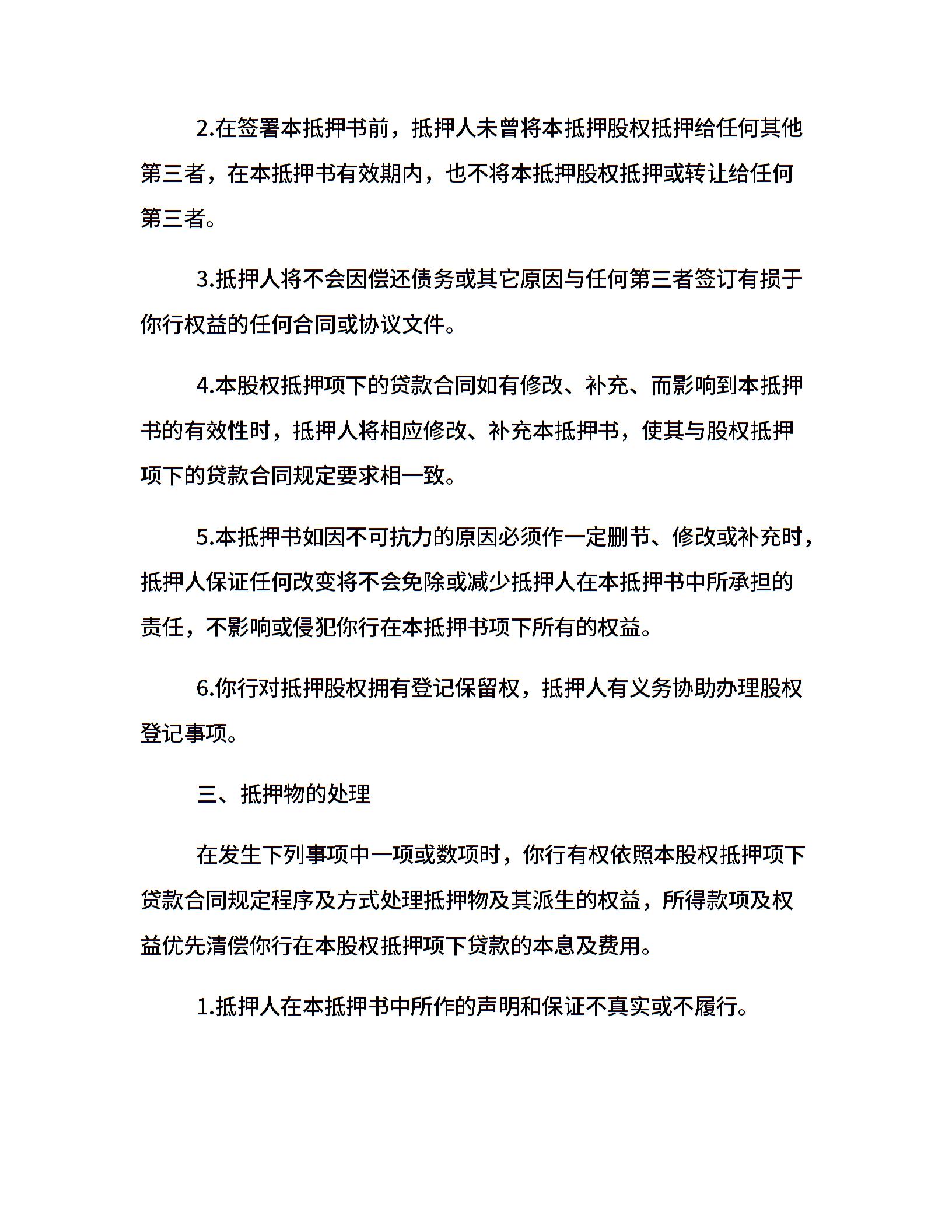 2.在签署本抵押书前，抵押人未曾将本抵押股权抵押给任何其他第三者，在本抵押书有效期内，也不将本抵押股权抵押或转让给任何第三者。

3.抵押人将不会因偿还债务或其它原因与任何第三者签订有损于你行权益的任何合同或协议文件。

4.本股权抵押项下的贷款合同如有修改、补充、而影响到本抵押书的有效性时，抵押人将相应修改、补充本抵押书，使其与股权抵押项下的贷款合同规定要求相一致。

5.本抵押书如因不可抗力的原因必须作一定删节、修改或补充时，抵押人保证任何改变将不会免除或减少抵押人在本抵押书中所承担的责任，不影响或侵犯你行在本抵押书项下所有的权益。

6.你行对抵押股权拥有登记保留权，抵押人有义务协助办理股权登记事项。

三、抵押物的处理

在发生下列事项中一项或数项时，你行有权依照本股权抵押项下贷款合同规定程序及方式处理抵押物及其派生的权益，所得款项及权益优先清偿你行在本股权抵押项下贷款的本息及费用。

1.抵押人在本抵押书中所作的声明和保证不真实或不履行。